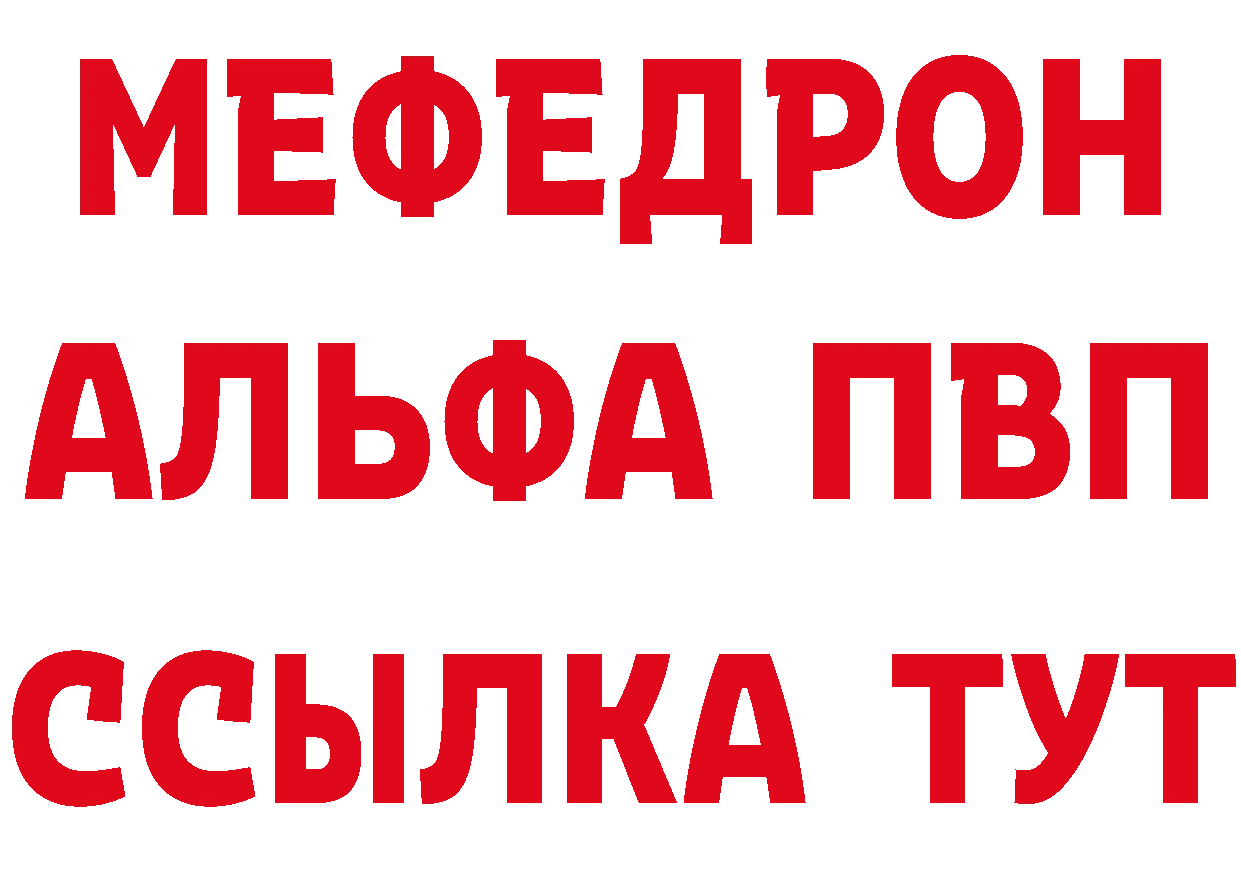 МЕФЕДРОН
АЛЬФА ПВП
ССЫЛКА ТУТ